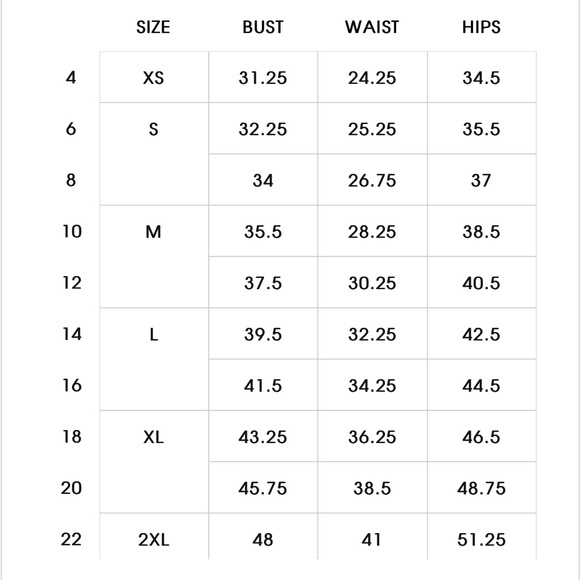 |  | SIZE | BUST | WAIST | HIPS |
|---|---|---|---|---|
| 4 | XS | 31.25 | 24.25 | 34.5 |
| 6 | S | 32.25 | 25.25 | 35.5 |
| 8 |  | 34 | 26.75 | 37 |
| 10 | M | 35.5 | 28.25 | 38.5 |
| 12 |  | 37.5 | 30.25 | 40.5 |
| 14 | L | 39.5 | 32.25 | 42.5 |
| 16 |  | 41.5 | 34.25 | 44.5 |
| 18 | XL | 43.25 | 36.25 | 46.5 |
| 20 |  | 45.75 | 38.5 | 48.75 |
| 22 | 2XL | 48 | 41 | 51.25 |